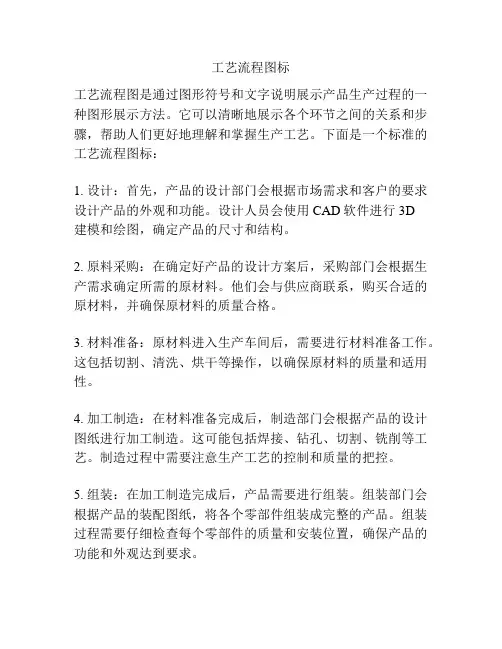 工艺流程图标

工艺流程图是通过图形符号和文字说明展示产品生产过程的一种图形展示方法。它可以清晰地展示各个环节之间的关系和步骤，帮助人们更好地理解和掌握生产工艺。下面是一个标准的工艺流程图标：

1. 设计：首先，产品的设计部门会根据市场需求和客户的要求设计产品的外观和功能。设计人员会使用 CAD 软件进行 3D 建模和绘图，确定产品的尺寸和结构。

2. 原料采购：在确定好产品的设计方案后，采购部门会根据生产需求确定所需的原材料。他们会与供应商联系，购买合适的原材料，并确保原材料的质量合格。

3. 材料准备：原材料进入生产车间后，需要进行材料准备工作。这包括切割、清洗、烘干等操作，以确保原材料的质量和适用性。

4. 加工制造：在材料准备完成后，制造部门会根据产品的设计图纸进行加工制造。这可能包括焊接、钻孔、切割、铣削等工艺。制造过程中需要注意生产工艺的控制和质量的把控。

5. 组装：在加工制造完成后，产品需要进行组装。组装部门会根据产品的装配图纸，将各个零部件组装成完整的产品。组装过程需要仔细检查每个零部件的质量和安装位置，确保产品的功能和外观达到要求。